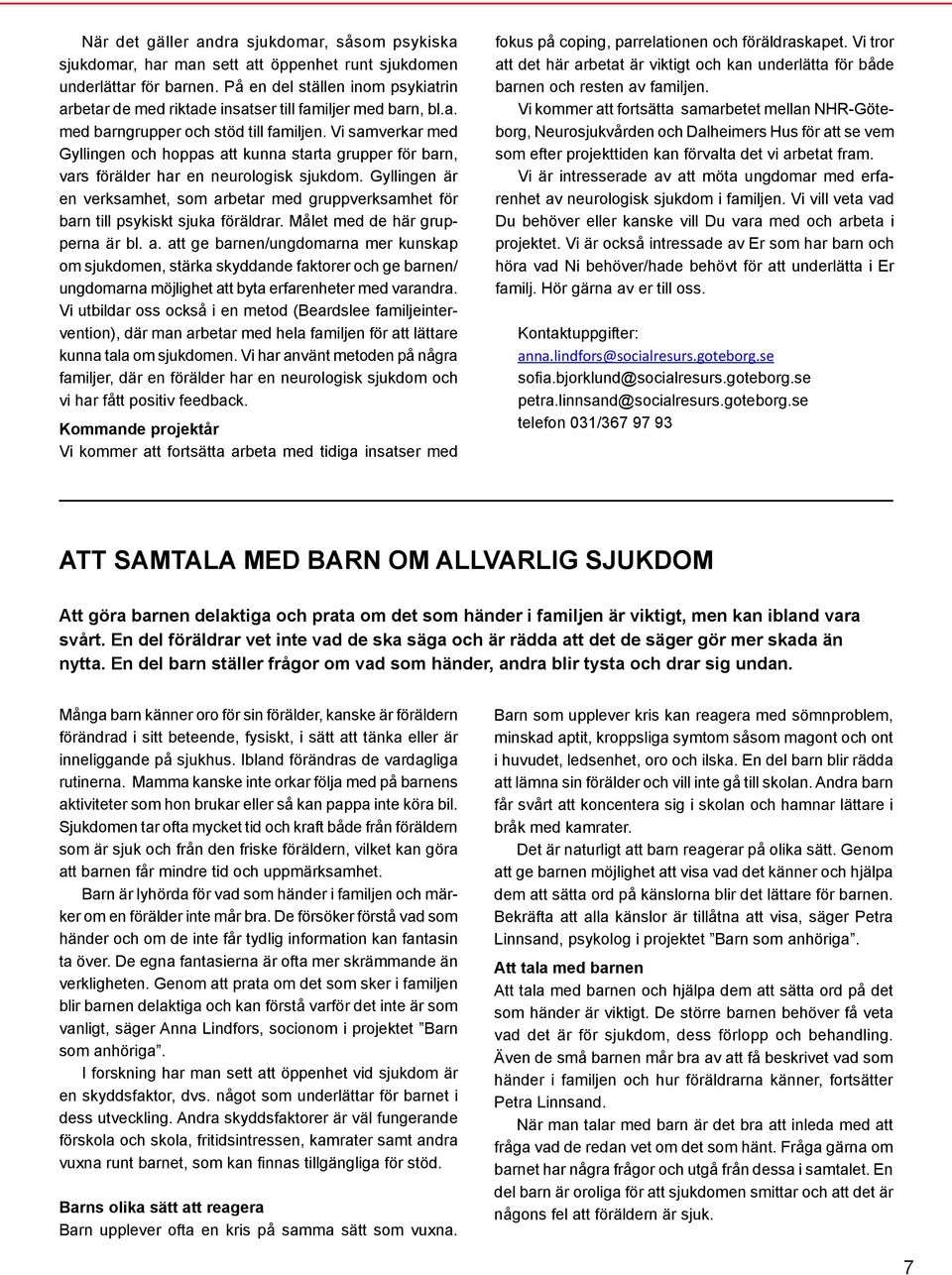 När det gäller andra sjukdomar, såsom psykiska sjukdomar, har man sett att öppenhet runt sjukdomen underlättar för barnen. På en del ställen inom psykiatrin arbetar de med riktade insatser till familjer med barn, bl.a. med barngrupper och stöd till familjen. Vi samverkar med Gyllingen och hoppas att kunna starta grupper för barn, vars förälder har en neurologisk sjukdom. Gyllingen är en verksamhet, som arbetar med gruppverksamhet för barn till psykiskt sjuka föräldrar. Målet med de här grupperna är bl. a. att ge barnen/ungdomarna mer kunskap om sjukdomen, stärka skyddande faktorer och ge barnen/ungdomarna möjlighet att byta erfarenheter med varandra. Vi utbildar oss också i en metod (Beardslee familjeintervention), där man arbetar med hela familjen för att lättare kunna tala om sjukdomen. Vi har använt metoden på några familjer, där en förälder har en neurologisk sjukdom och vi har fått positiv feedback.

Kommande projektår
Vi kommer att fortsätta arbeta med tidiga insatser med fokus på coping, parrelationen och föräldraskapet. Vi tror att det här arbetat är viktigt och kan underlätta för både barnen och resten av familjen.

Vi kommer att fortsätta samarbetet mellan NHR-Göteborg, Neurosjukvården och Dalheimers Hus för att se vem som efter projekttiden kan förvalta det vi arbetat fram.

Vi är intresserade av att möta ungdomar med erfarenhet av neurologisk sjukdom i familjen. Vi vill veta vad Du behöver eller kanske vill Du vara med och arbeta i projektet. Vi är också intressade av Er som har barn och höra vad Ni behöver/hade behövt för att underlätta i Er familj. Hör gärna av er till oss.

Kontaktuppgifter:
anna.lindfors@socialresurs.goteborg.se
sofia.bjorklund@socialresurs.goteborg.se
petra.linnsand@socialresurs.goteborg.se
telefon 031/367 97 93

ATT SAMTALA MED BARN OM ALLVARLIG SJUKDOM

Att göra barnen delaktiga och prata om det som händer i familjen är viktigt, men kan ibland vara svårt. En del föräldrar vet inte vad de ska säga och är rädda att det de säger gör mer skada än nytta. En del barn ställer frågor om vad som händer, andra blir tysta och drar sig undan.

Många barn känner oro för sin förälder, kanske är föräldern förändrad i sitt beteende, fysiskt, i sätt att tänka eller är inneliggande på sjukhus. Ibland förändras de vardagliga rutinerna. Mamma kanske inte orkar följa med på barnens aktiviteter som hon brukar eller så kan pappa inte köra bil. Sjukdomen tar ofta mycket tid och kraft både från föräldern som är sjuk och från den friske föräldern, vilket kan göra att barnen får mindre tid och uppmärksamhet.

Barn är lyhörda för vad som händer i familjen och märker om en förälder inte mår bra. De försöker förstå vad som händer och om de inte får tydlig information kan fantasin ta över. De egna fantasierna är ofta mer skrämmande än verkligheten. Genom att prata om det som sker i familjen blir barnen delaktiga och kan förstå varför det inte är som vanligt, säger Anna Lindfors, socionom i projektet ”Barn som anhöriga”.

I forskning har man sett att öppenhet vid sjukdom är en skyddsfaktor, dvs. något som underlättar för barnet i dess utveckling. Andra skyddsfaktorer är väl fungerande förskola och skola, fritidsintressen, kamrater samt andra vuxna runt barnet, som kan finnas tillgängliga för stöd.

Barns olika sätt att reagera
Barn upplever ofta en kris på samma sätt som vuxna. Barn som upplever kris kan reagera med sömnproblem, minskad aptit, kroppsliga symtom såsom magont och ont i huvudet, ledsenhet, oro och ilska. En del barn blir rädda att lämna sin förälder och vill inte gå till skolan. Andra barn får svårt att koncentera sig i skolan och hamnar lättare i bråk med kamrater.

Det är naturligt att barn reagerar på olika sätt. Genom att ge barnen möjlighet att visa vad det känner och hjälpa dem att sätta ord på känslorna blir det lättare för barnen. Bekräfta att alla känslor är tillåtna att visa, säger Petra Linnsand, psykolog i projektet ”Barn som anhöriga”.

Att tala med barnen
Att tala med barnen och hjälpa dem att sätta ord på det som händer är viktigt. De större barnen behöver få veta vad det är för sjukdom, dess förlopp och behandling. Även de små barnen mår bra av att få beskrivet vad som händer i familjen och hur föräldrarna känner, fortsätter Petra Linnsand.

När man talar med barn är det bra att inleda med att fråga vad de redan vet om det som hänt. Fråga gärna om barnet har några frågor och utgå från dessa i samtalet. En del barn är oroliga för att sjukdomen smittar och att det är någons fel att föräldern är sjuk.

7